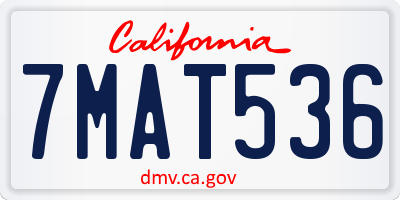 California

7MAT536

dmv.ca.gov